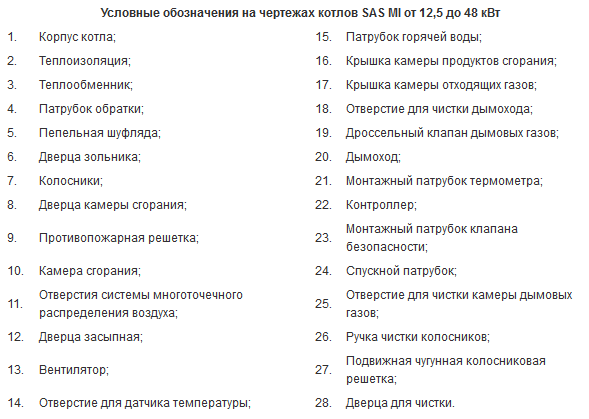 Условные обозначения на чертежах котлов SAS MI от 12,5 до 48 кВт

1. Корпус котла;

2. Теплоизоляция;

3. Теплообменник;

4. Патрубок обратки;

5. Пепельная шуфляда;

6. Дверца зольника;

7. Колосники;

8. Дверца камеры сгорания;

9. Противопожарная решетка;

10. Камера сгорания;

11. Отверстия системы многоточечного распределения воздуха;

12. Дверца засыпная;

13. Вентилятор;

14. Отверстие для датчика температуры;

15. Патрубок горячей воды;

16. Крышка камеры продуктов сгорания;

17. Крышка камеры отходящих газов;

18. Отверстие для чистки дымохода;

19. Дроссельный клапан дымовых газов;

20. Дымоход;

21. Монтажный патрубок термометра;

22. Контроллер;

23. Монтажный патрубок клапана безопасности;

24. Спускной патрубок;

25. Отверстие для чистки камеры дымовых газов;

26. Ручка чистки колосников;

27. Подвижная чугунная колосниковая решетка;

28. Дверца для чистки.